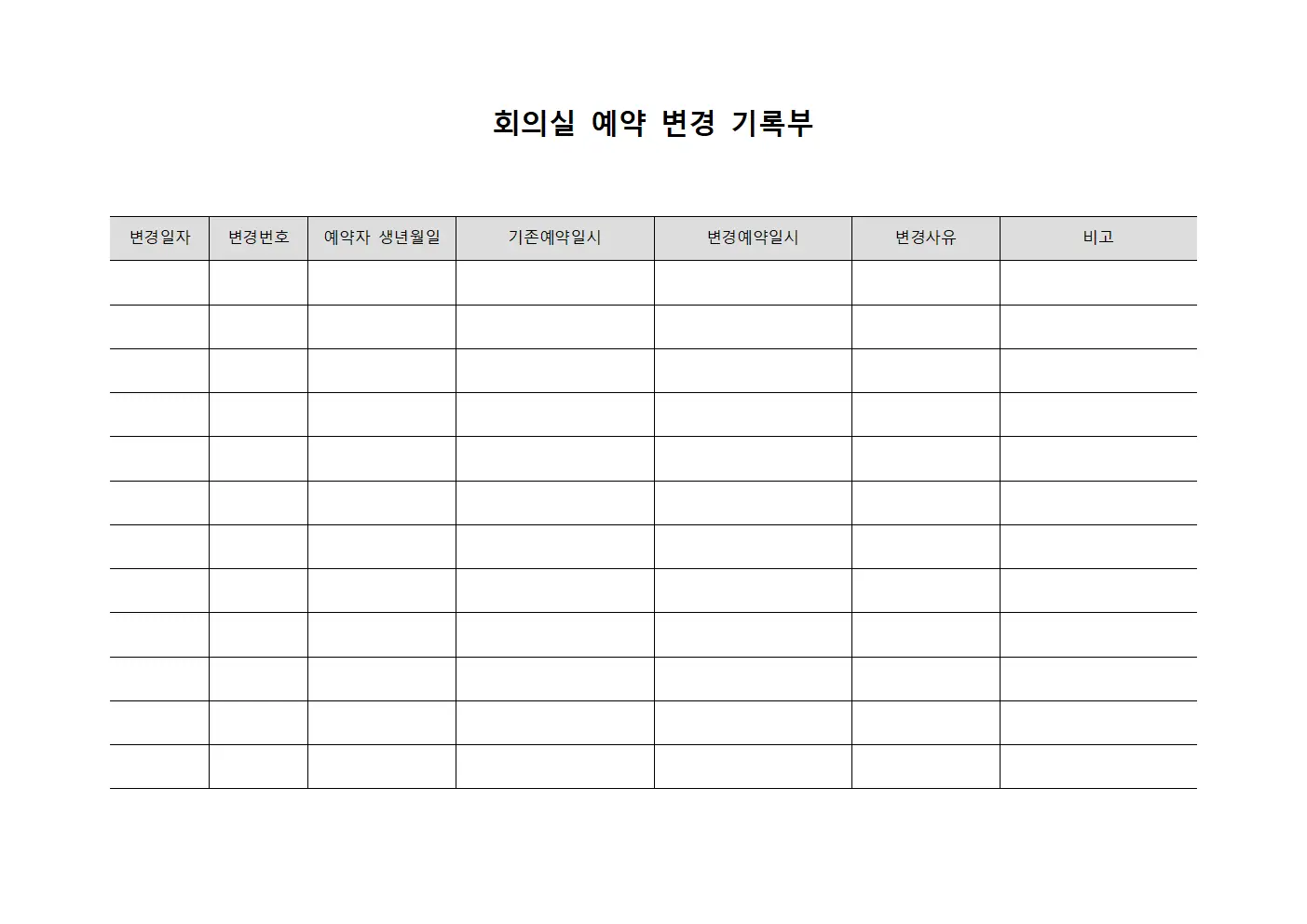 회의실 예약 변경 기록부

| 변경일자 | 변경번호 | 예약자 생년월일 | 기존예약일시 | 변경예약일시 | 변경사유 | 비고 |
|---|---|---|---|---|---|---|
| | | | | | | |
| | | | | | | |
| | | | | | | |
| | | | | | | |
| | | | | | | |
| | | | | | | |
| | | | | | | |
| | | | | | | |
| | | | | | | |
| | | | | | | |
| | | | | | | |
| | | | | | | |